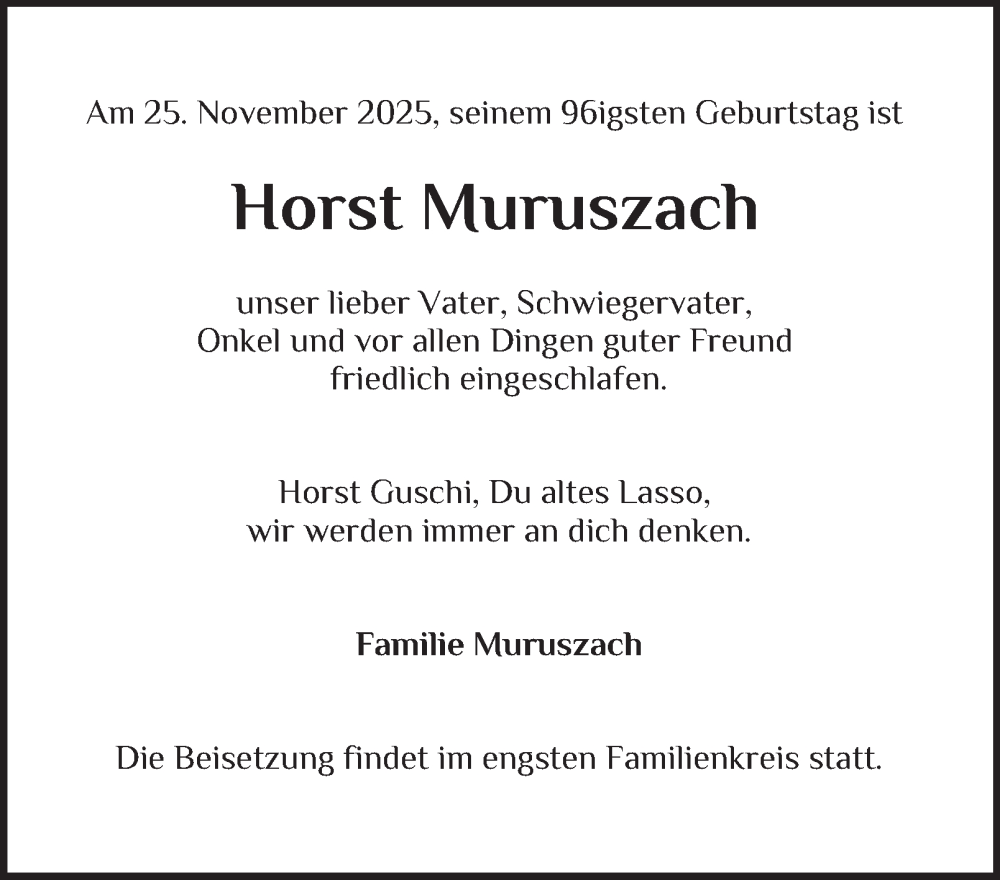 Am 25. November 2025, seinem 96igsten Geburtstag ist

Horst Muruszach

unser lieber Vater, Schwiegervater, Onkel und vor allen Dingen guter Freund friedlich eingeschlafen.

Horst Guschi, Du altes Lasso, wir werden immer an dich denken.

Familie Muruszach

Die Beisetzung findet im engsten Familienkreis statt.